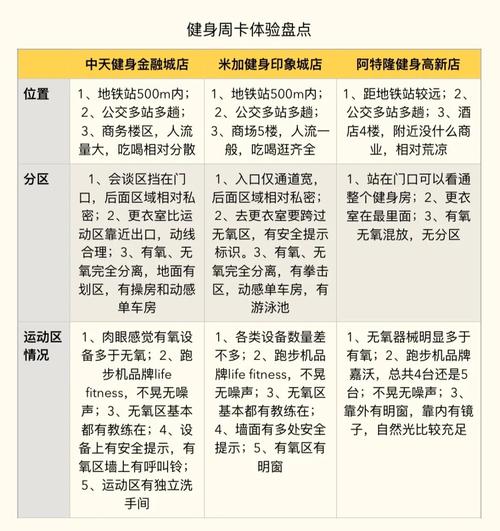 健身周卡体验盘点

| | 中天健身金融城店 | 米加健身印象城店 | 阿特隆健身高新店 |
|---|---|---|---|
| 位置 | 1、地铁站500m内；2、公交多站多趟；3、商务楼区，人流量大，吃喝相对分散 | 1、地铁站500m内；2、公交多站多趟；3、商场5楼，人流一般，吃喝逛齐全 | 1、距地铁站较远；2、公交多站多趟；3、酒店4楼，附近没什么商业，相对荒凉 |
| 分区 | 1、会谈区挡在门口，后面区域相对私密；2、更衣室比运动区靠近出口，动线合理；3、有氧、无氧完全分离，地面有划区，有操房和动感单车房 | 1、入口仅通道宽，后面区域相对私密；2、去更衣室要跨过无氧区，有安全提示标识。3、有氧、无氧完全分离，有拳击区，动感单车房，有游泳池 | 1、站在门口可以看通整个健身房；2、更衣室在最里面；3、有氧无氧混放，无分区 |
| 运动区情况 | 1、肉眼感觉有氧设备多于无氧；2、跑步机品牌life fitness，不晃无噪声；3、无氧区基本都有教练在；4、设备上有安全提示，有氧区墙上有呼叫铃；5、运动区有独立洗手间 | 1、各类设备数量差不多；2、跑步机品牌life fitness，不晃无噪声；3、无氧区基本都有教练在；4、墙面有多处安全提示；5、有氧区有明窗 | 1、无氧器械明显多于有氧；2、跑步机品牌嘉沃，总共4台还是5台；不晃无噪声；3、靠外有明窗，靠内有镜子，自然光比较充足 |